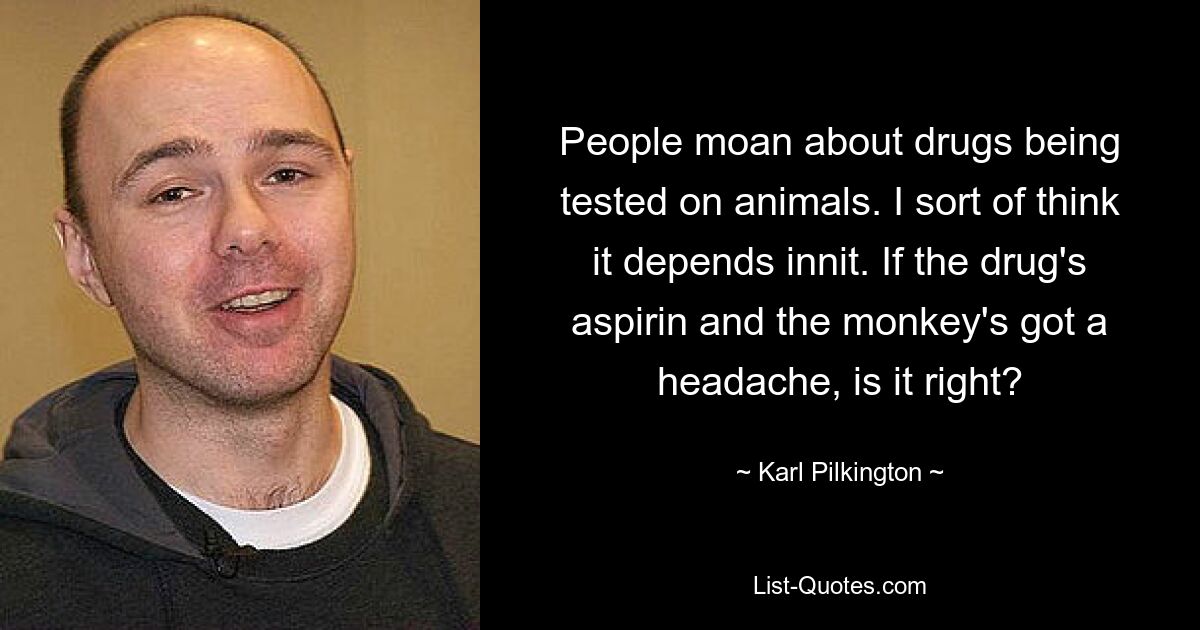 People moan about drugs being tested on animals. I sort of think it depends innit. If the drug's aspirin and the monkey's got a headache, is it right?

~ Karl Pilkington ~

List-Quotes.com